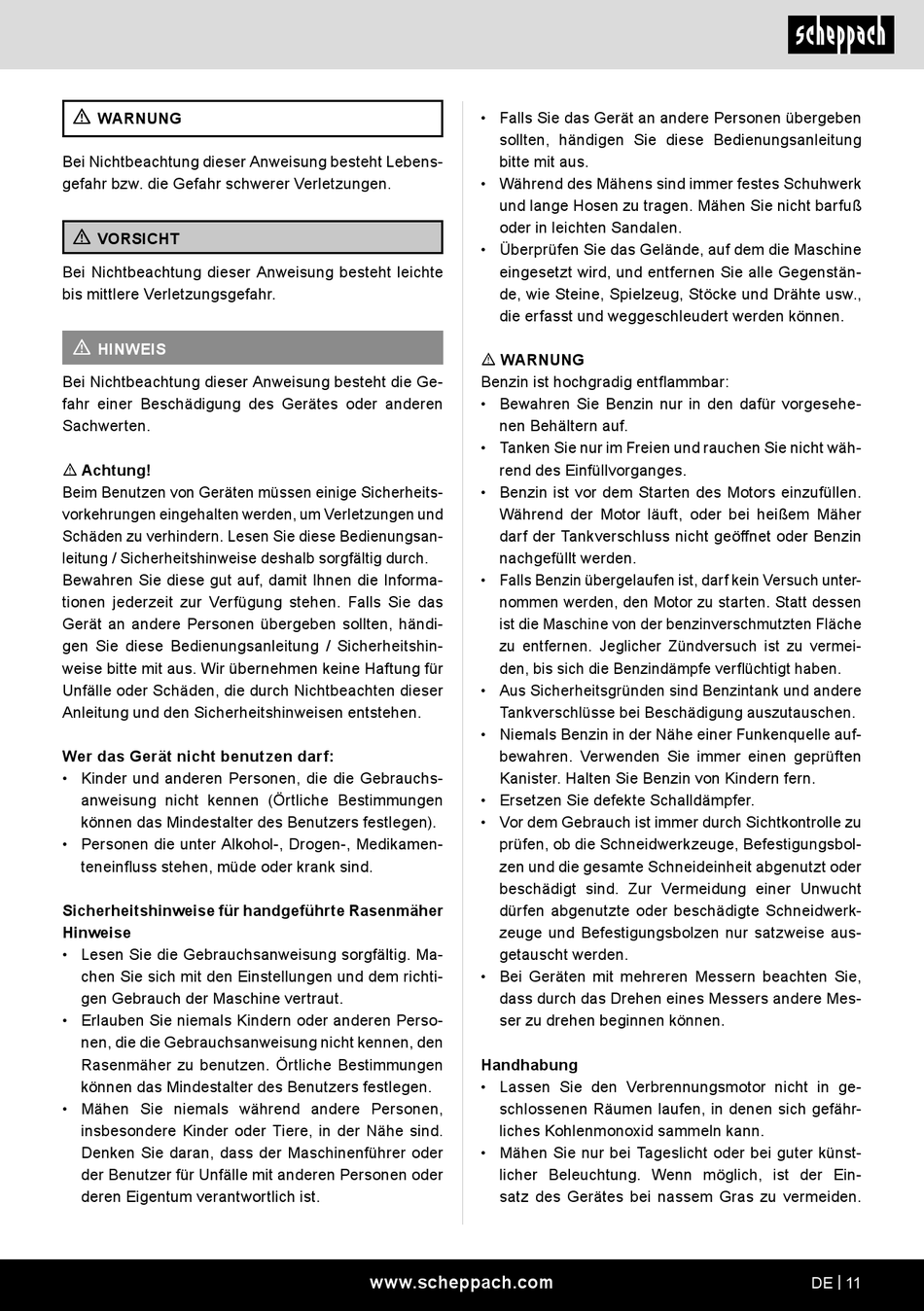 scheppach

⚠ WARNUNG

Bei Nichtbeachtung dieser Anweisung besteht Lebensgefahr bzw. die Gefahr schwerer Verletzungen.

⚠ VORSICHT

Bei Nichtbeachtung dieser Anweisung besteht leichte bis mittlere Verletzungsgefahr.

⚠ HINWEIS

Bei Nichtbeachtung dieser Anweisung besteht die Gefahr einer Beschädigung des Gerätes oder anderen Sachwerten.

⚠ Achtung!
Beim Benutzen von Geräten müssen einige Sicherheitsvorkehrungen eingehalten werden, um Verletzungen und Schäden zu verhindern. Lesen Sie diese Bedienungsanleitung / Sicherheitshinweise deshalb sorgfältig durch. Bewahren Sie diese gut auf, damit Ihnen die Informationen jederzeit zur Verfügung stehen. Falls Sie das Gerät an andere Personen übergeben sollten, händigen Sie diese Bedienungsanleitung / Sicherheitshinweise bitte mit aus. Wir übernehmen keine Haftung für Unfälle oder Schäden, die durch Nichtbeachten dieser Anleitung und den Sicherheitshinweisen entstehen.

Wer das Gerät nicht benutzen darf:
• Kinder und anderen Personen, die die Gebrauchsanweisung nicht kennen (Örtliche Bestimmungen können das Mindestalter des Benutzers festlegen).
• Personen die unter Alkohol-, Drogen-, Medikamenteneinfluss stehen, müde oder krank sind.

Sicherheitshinweise für handgeführte Rasenmäher Hinweise
• Lesen Sie die Gebrauchsanweisung sorgfältig. Machen Sie sich mit den Einstellungen und dem richtigen Gebrauch der Maschine vertraut.
• Erlauben Sie niemals Kindern oder anderen Personen, die die Gebrauchsanweisung nicht kennen, den Rasenmäher zu benutzen. Örtliche Bestimmungen können das Mindestalter des Benutzers festlegen.
• Mähen Sie niemals während andere Personen, insbesondere Kinder oder Tiere, in der Nähe sind. Denken Sie daran, dass der Maschinenführer oder der Benutzer für Unfälle mit anderen Personen oder deren Eigentum verantwortlich ist.

• Falls Sie das Gerät an andere Personen übergeben sollten, händigen Sie diese Bedienungsanleitung bitte mit aus.
• Während des Mähens sind immer festes Schuhwerk und lange Hosen zu tragen. Mähen Sie nicht barfuß oder in leichten Sandalen.
• Überprüfen Sie das Gelände, auf dem die Maschine eingesetzt wird, und entfernen Sie alle Gegenstände, wie Steine, Spielzeug, Stöcke und Drähte usw., die erfasst und weggeschleudert werden können.

⚠ WARNUNG
Benzin ist hochgradig entflammbar:
• Bewahren Sie Benzin nur in den dafür vorgesehenen Behältern auf.
• Tanken Sie nur im Freien und rauchen Sie nicht während des Einfüllvorganges.
• Benzin ist vor dem Starten des Motors einzufüllen. Während der Motor läuft, oder bei heißem Mäher darf der Tankverschluss nicht geöffnet oder Benzin nachgefüllt werden.
• Falls Benzin übergelaufen ist, darf kein Versuch unternommen werden, den Motor zu starten. Statt dessen ist die Maschine von der benzinverschmutzten Fläche zu entfernen. Jeglicher Zündversuch ist zu vermeiden, bis sich die Benzindämpfe verflüchtigt haben.
• Aus Sicherheitsgründen sind Benzintank und andere Tankverschlüsse bei Beschädigung auszutauschen.
• Niemals Benzin in der Nähe einer Funkenquelle aufbewahren. Verwenden Sie immer einen geprüften Kanister. Halten Sie Benzin von Kindern fern.
• Ersetzen Sie defekte Schalldämpfer.
• Vor dem Gebrauch ist immer durch Sichtkontrolle zu prüfen, ob die Schneidwerkzeuge, Befestigungsbolzen und die gesamte Schneideinheit abgenutzt oder beschädigt sind. Zur Vermeidung einer Unwucht dürfen abgenutzte oder beschädigte Schneidwerkzeuge und Befestigungsbolzen nur satzweise ausgetauscht werden.
• Bei Geräten mit mehreren Messern beachten Sie, dass durch das Drehen eines Messers andere Messer zu drehen beginnen können.

Handhabung
• Lassen Sie den Verbrennungsmotor nicht in geschlossenen Räumen laufen, in denen sich gefährliches Kohlenmonoxid sammeln kann.
• Mähen Sie nur bei Tageslicht oder bei guter künstlicher Beleuchtung. Wenn möglich, ist der Einsatz des Gerätes bei nassem Gras zu vermeiden.

www.scheppach.com

DE | 11